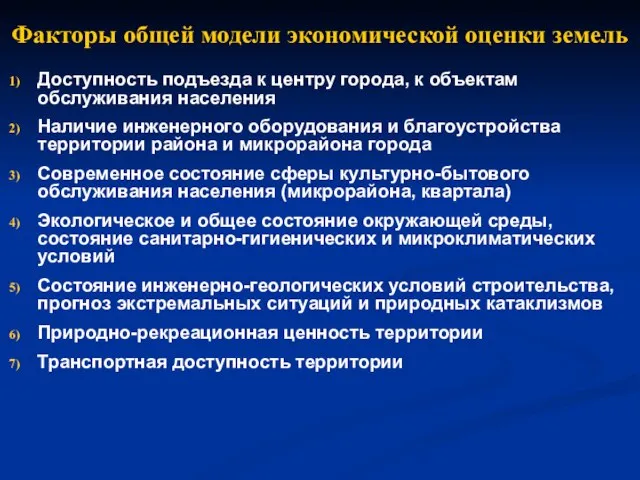 Факторы общей модели экономической оценки земель

1) Доступность подъезда к центру города, к объектам обслуживания населения

2) Наличие инженерного оборудования и благоустройства территории района и микрорайона города

3) Современное состояние сферы культурно-бытового обслуживания населения (микрорайона, квартала)

4) Экологическое и общее состояние окружающей среды, состояние санитарно-гигиенических и микроклиматических условий

5) Состояние инженерно-геологических условий строительства, прогноз экстремальных ситуаций и природных катаклизмов

6) Природно-рекреационная ценность территории

7) Транспортная доступность территории